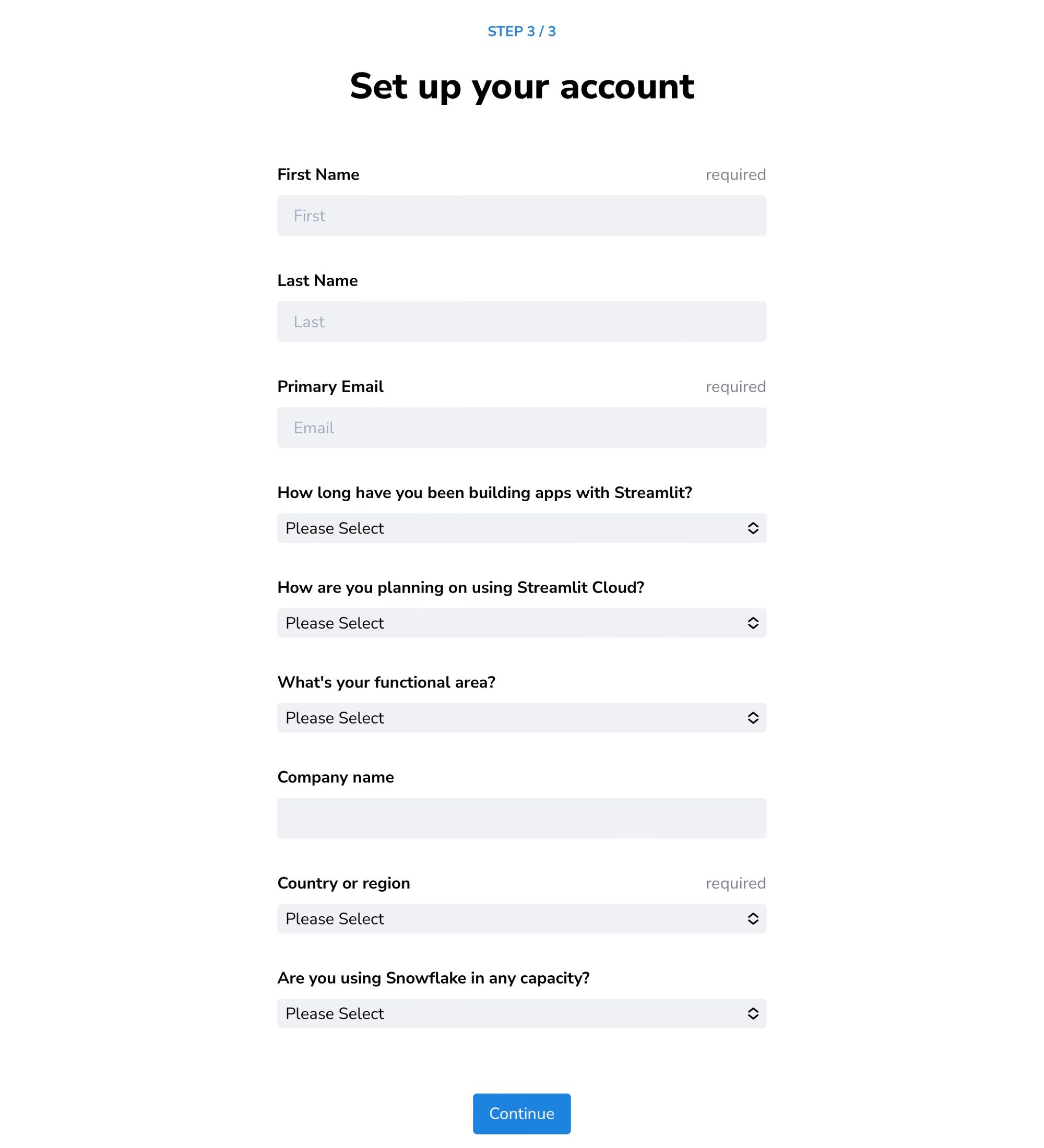 STEP 3 / 3

Set up your account

First Name required

First

Last Name

Last

Primary Email required

Email

How long have you been building apps with Streamlit?

Please Select

How are you planning on using Streamlit Cloud?

Please Select

What's your functional area?

Please Select

Company name

Country or region required

Please Select

Are you using Snowflake in any capacity?

Please Select

Continue